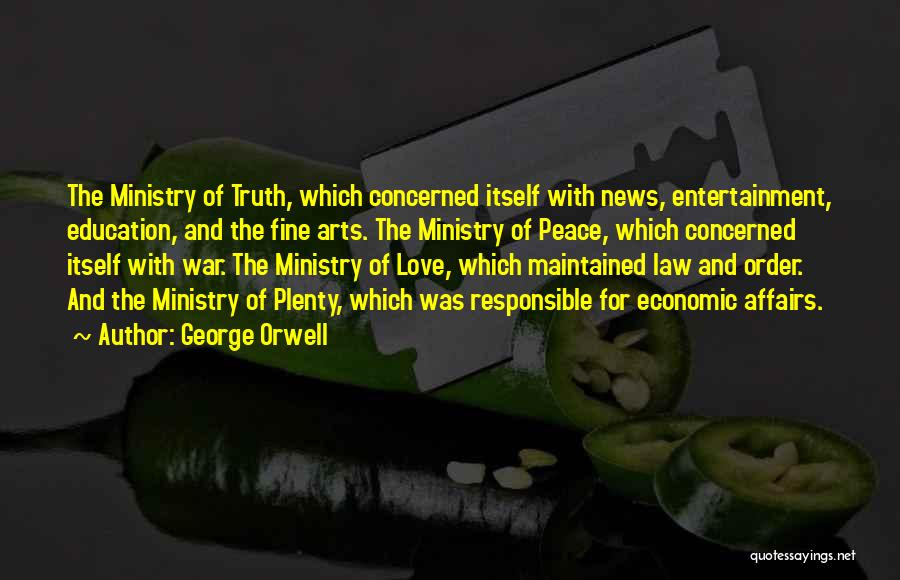 The Ministry of Truth, which concerned itself with news, entertainment, education, and the fine arts. The Ministry of Peace, which concerned itself with war. The Ministry of Love, which maintained law and order. And the Ministry of Plenty, which was responsible for economic affairs.
~ Author: George Orwell

quotessayings.net